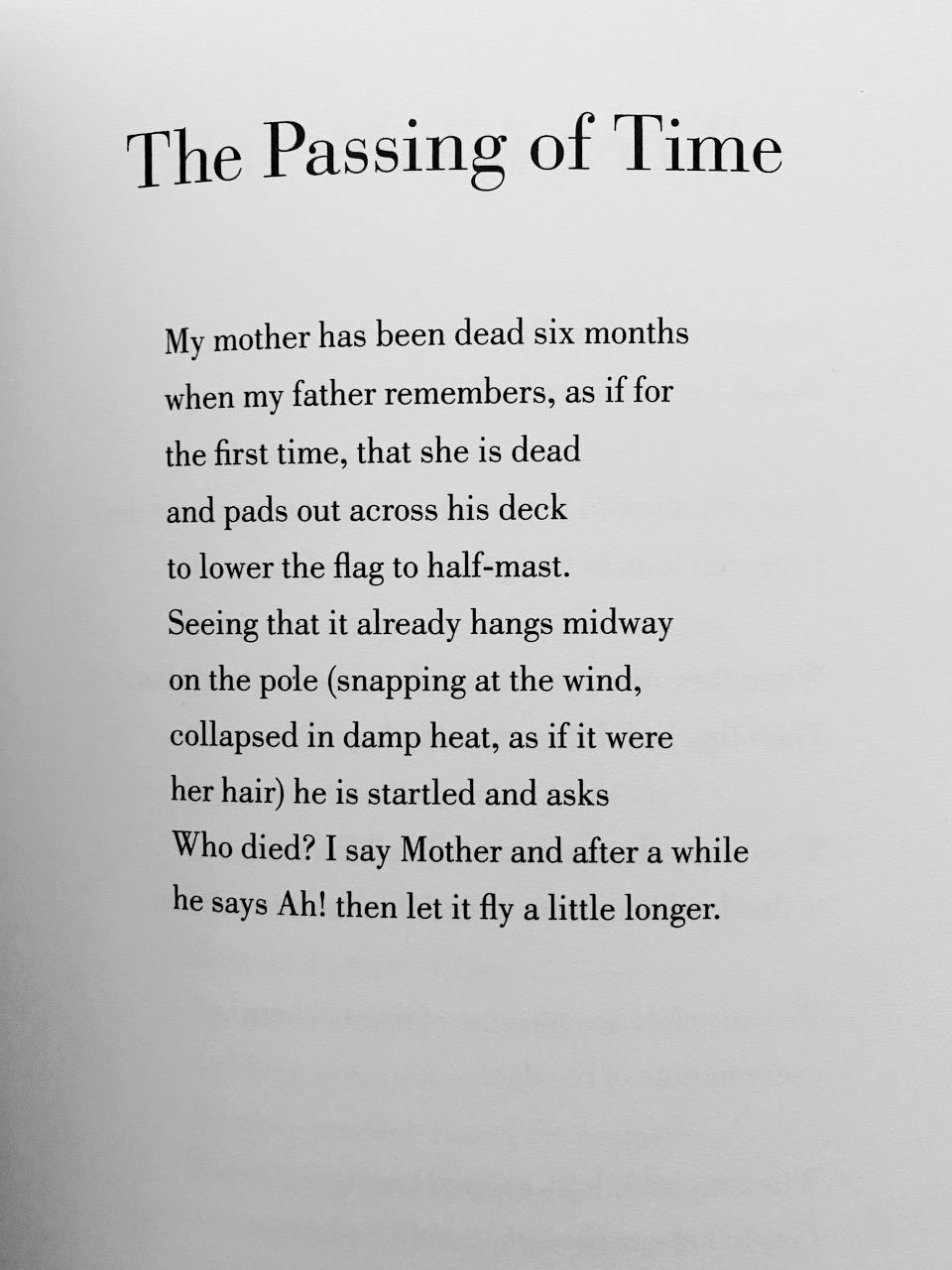 The Passing of Time

My mother has been dead six months
when my father remembers, as if for
the first time, that she is dead
and pads out across his deck
to lower the flag to half-mast.
Seeing that it already hangs midway
on the pole (snapping at the wind,
collapsed in damp heat, as if it were
her hair) he is startled and asks
Who died? I say Mother and after a while
he says Ah! then let it fly a little longer.